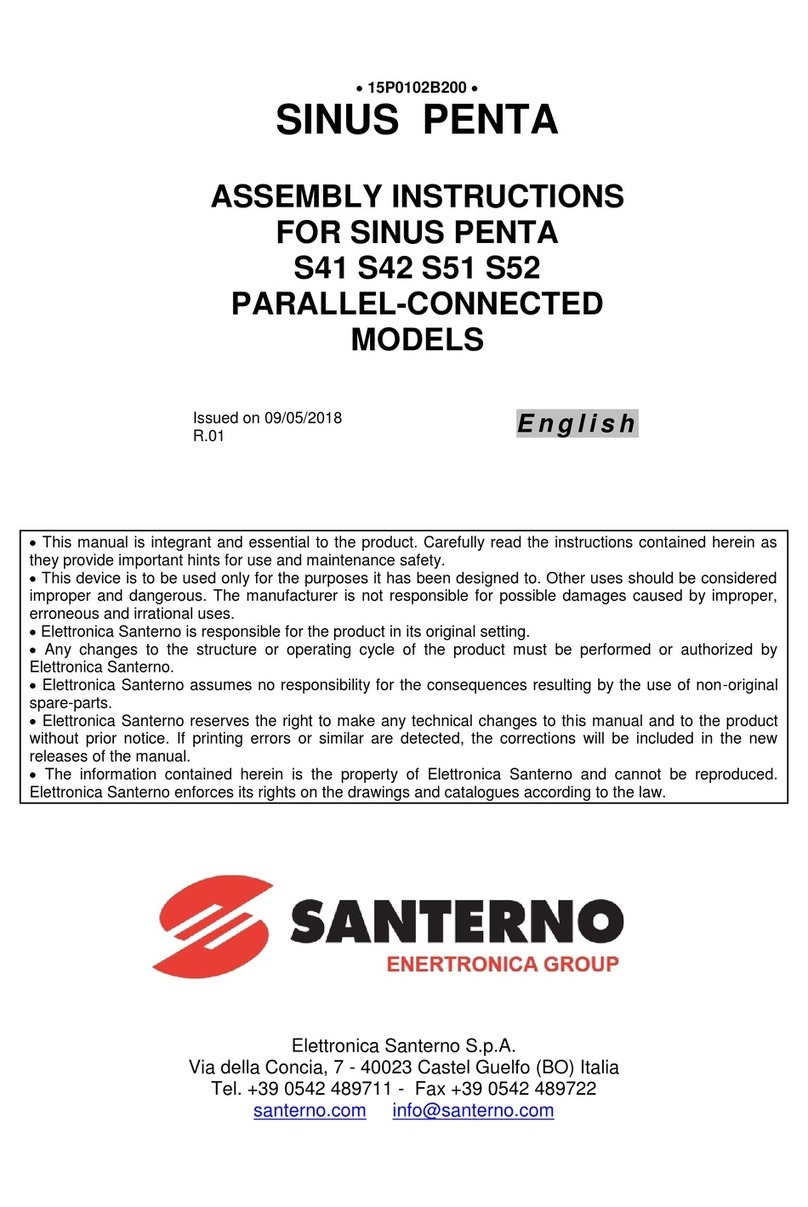 • 15P0102B200 •

SINUS PENTA

ASSEMBLY INSTRUCTIONS FOR SINUS PENTA S41 S42 S51 S52 PARALLEL-CONNECTED MODELS

Issued on 09/05/2018
R.01

English

• This manual is integrant and essential to the product. Carefully read the instructions contained herein as they provide important hints for use and maintenance safety.
• This device is to be used only for the purposes it has been designed to. Other uses should be considered improper and dangerous. The manufacturer is not responsible for possible damages caused by improper, erroneous and irrational uses.
• Elettronica Santerno is responsible for the product in its original setting.
• Any changes to the structure or operating cycle of the product must be performed or authorized by Elettronica Santerno.
• Elettronica Santerno assumes no responsibility for the consequences resulting by the use of non-original spare-parts.
• Elettronica Santerno reserves the right to make any technical changes to this manual and to the product without prior notice. If printing errors or similar are detected, the corrections will be included in the new releases of the manual.
• The information contained herein is the property of Elettronica Santerno and cannot be reproduced. Elettronica Santerno enforces its rights on the drawings and catalogues according to the law.

SANTERNO
ENERTRONICA GROUP

Elettronica Santerno S.p.A.
Via della Concia, 7 - 40023 Castel Guelfo (BO) Italia
Tel. +39 0542 489711 - Fax +39 0542 489722
santerno.com info@santerno.com